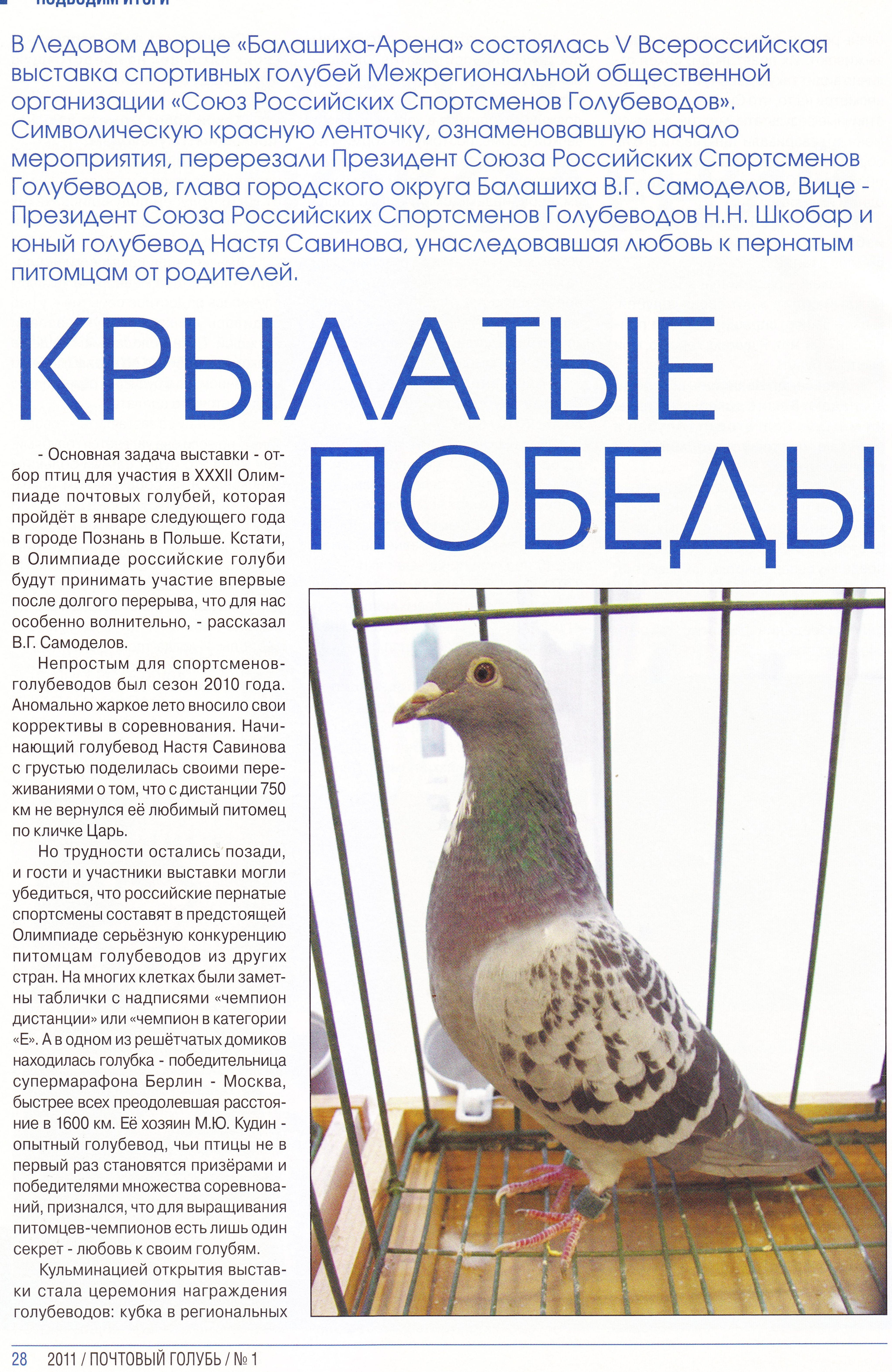 ПОДВОДИМ ИТОГИ

В Ледовом дворце «Балашиха-Арена» состоялась V Всероссийская выставка спортивных голубей Межрегиональной общественной организации «Союз Российских Спортсменов Голубеводов». Символическую красную ленточку, ознаменовавшую начало мероприятия, перерезали Президент Союза Российских Спортсменов Голубеводов, глава городского округа Балашиха В.Г. Самоделов, Вице - Президент Союза Российских Спортсменов Голубеводов Н.Н. Шкобар и юный голубевод Настя Савинова, унаследовавшая любовь к пернатым питомцам от родителей.

КРЫЛАТЫЕ ПОБЕДЫ

- Основная задача выставки - отбор птиц для участия в XXXII Олимпиаде почтовых голубей, которая пройдёт в январе следующего года в городе Познань в Польше. Кстати, в Олимпиаде российские голуби будут принимать участие впервые после долгого перерыва, что для нас особенно волнительно, - рассказал В.Г. Самоделов.

Непростым для спортсменов-голубеводов был сезон 2010 года. Аномально жаркое лето вносило свои коррективы в соревнования. Начинающий голубевод Настя Савинова с грустью поделилась своими переживаниями о том, что с дистанции 750 км не вернулся её любимый питомец по кличке Царь.

Но трудности остались позади, и гости и участники выставки могли убедиться, что российские пернатые спортсмены составят в предстоящей Олимпиаде серьёзную конкуренцию питомцам голубеводов из других стран. На многих клетках были заметны таблички с надписями «чемпион дистанции» или «чемпион в категории «Е». А в одном из решётчатых домиков находилась голубка - победительница супермарафона Берлин - Москва, быстрее всех преодолевшая расстояние в 1600 км. Её хозяин М.Ю. Кудин - опытный голубевод, чьи птицы не в первый раз становятся призёрами и победителями множества соревнований, признался, что для выращивания питомцев-чемпионов есть лишь один секрет - любовь к своим голубям.

Кульминацией открытия выставки стала церемония награждения голубеводов: кубка в региональных

28 2011 / ПОЧТОВЫЙ ГОЛУБЬ / № 1